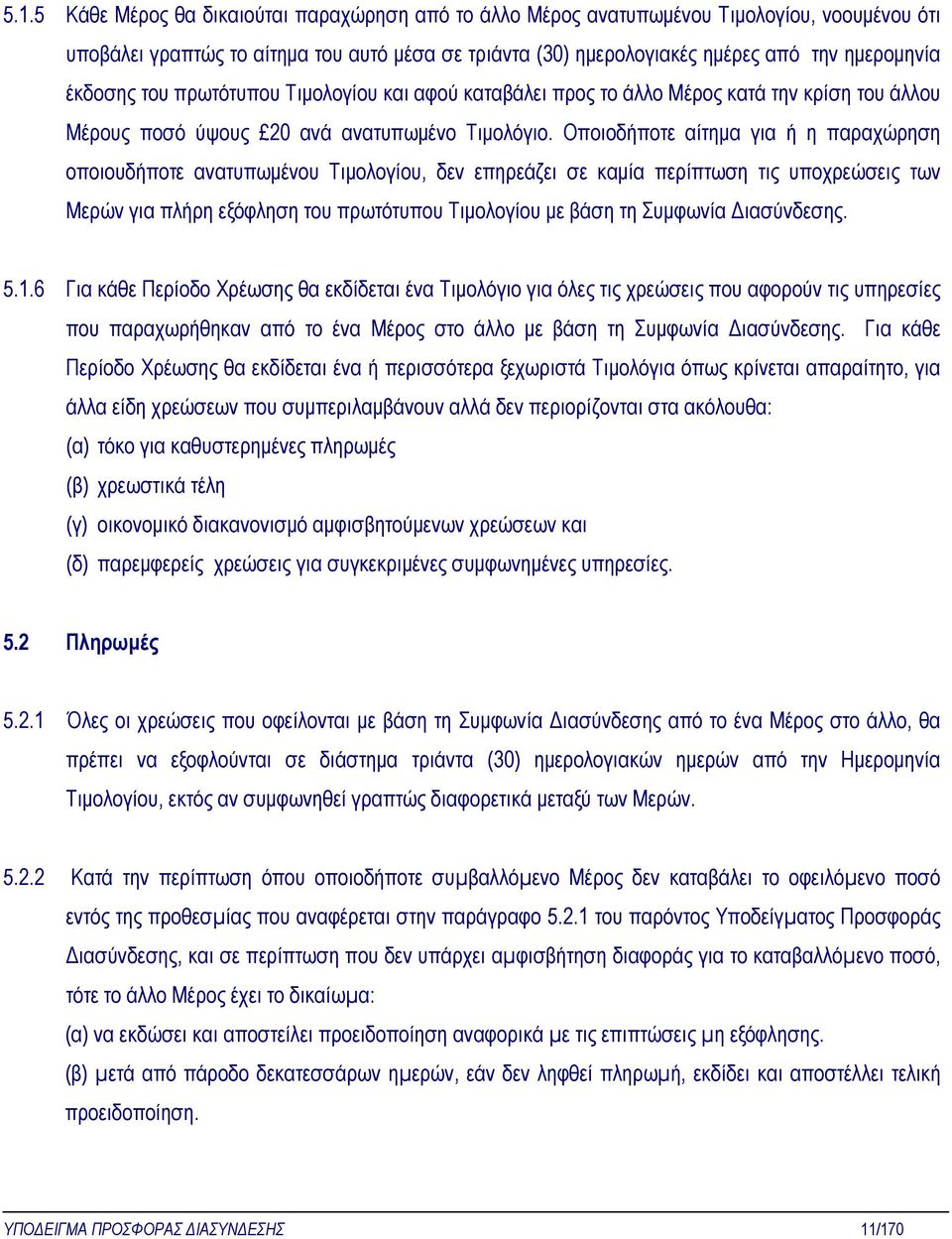 5.1.5 Κάθε Μέρος θα δικαιούται παραχώρηση από το άλλο Μέρος ανατυπωμένου Τιμολογίου, νοουμένου ότι υποβάλει γραπτώς το αίτημα του αυτό μέσα σε τριάντα (30) ημερολογιακές ημέρες από την ημερομηνία έκδοσης του πρωτότυπου Τιμολογίου και αφού καταβάλει προς το άλλο Μέρος κατά την κρίση του άλλου Μέρους ποσό ύψους £20 ανά ανατυπωμένο Τιμολόγιο. Οποιοδήποτε αίτημα για ή η παραχώρηση οποιουδήποτε ανατυπωμένου Τιμολογίου, δεν επηρεάζει σε καμία περίπτωση τις υποχρεώσεις των Μερών για πλήρη εξόφληση του πρωτότυπου Τιμολογίου με βάση τη Συμφωνία Διασύνδεσης.

5.1.6 Για κάθε Περίοδο Χρέωσης θα εκδίδεται ένα Τιμολόγιο για όλες τις χρεώσεις που αφορούν τις υπηρεσίες που παραχωρήθηκαν από το ένα Μέρος στο άλλο με βάση τη Συμφωνία Διασύνδεσης. Για κάθε Περίοδο Χρέωσης θα εκδίδεται ένα ή περισσότερα ξεχωριστά Τιμολόγια όπως κρίνεται απαραίτητο, για άλλα είδη χρεώσεων που συμπεριλαμβάνουν αλλά δεν περιορίζονται στα ακόλουθα:
(α) τόκο για καθυστερημένες πληρωμές
(β) χρεωστικά τέλη
(γ) οικονομικό διακανονισμό αμφισβητούμενων χρεώσεων και
(δ) παρεμφερείς χρεώσεις για συγκεκριμένες συμφωνημένες υπηρεσίες.

5.2 Πληρωμές

5.2.1 Όλες οι χρεώσεις που οφείλονται με βάση τη Συμφωνία Διασύνδεσης από το ένα Μέρος στο άλλο, θα πρέπει να εξοφλούνται σε διάστημα τριάντα (30) ημερολογιακών ημερών από την Ημερομηνία Τιμολογίου, εκτός αν συμφωνηθεί γραπτώς διαφορετικά μεταξύ των Μερών.

5.2.2 Κατά την περίπτωση όπου οποιοδήποτε συμβαλλόμενο Μέρος δεν καταβάλει το οφειλόμενο ποσό εντός της προθεσμίας που αναφέρεται στην παράγραφο 5.2.1 του παρόντος Υποδείγματος Προσφοράς Διασύνδεσης, και σε περίπτωση που δεν υπάρχει αμφισβήτηση διαφοράς για το καταβαλλόμενο ποσό, τότε το άλλο Μέρος έχει το δικαίωμα:
(α) να εκδώσει και αποστείλει προειδοποίηση αναφορικά με τις επιπτώσεις μη εξόφλησης.
(β) μετά από πάροδο δεκατεσσάρων ημερών, εάν δεν ληφθεί πληρωμή, εκδίδει και αποστέλλει τελική προειδοποίηση.

ΥΠΟΔΕΙΓΜΑ ΠΡΟΣΦΟΡΑΣ ΔΙΑΣΥΝΔΕΣΗΣ 11/170